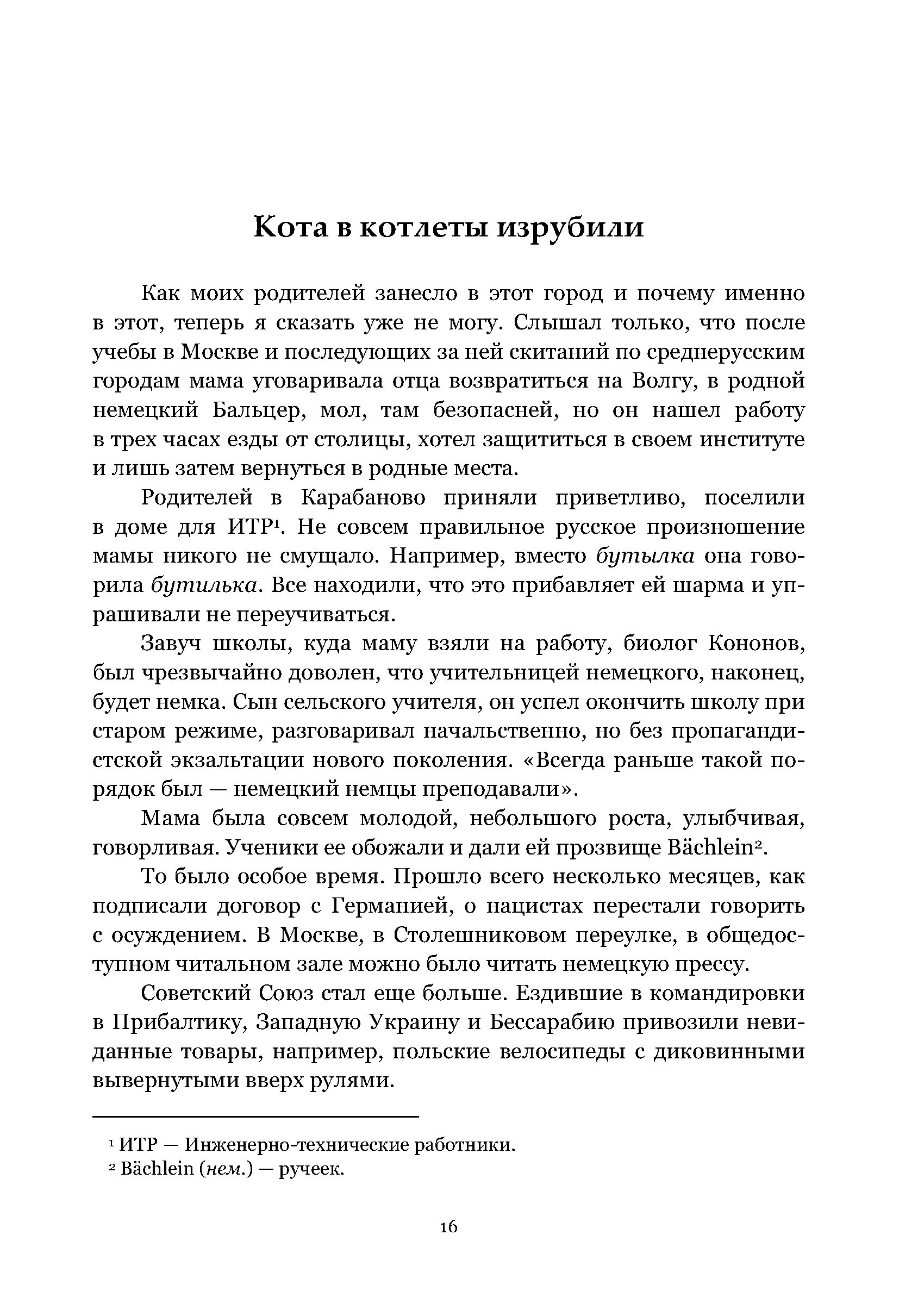 Кота в котлеты изрубили

Как моих родителей занесло в этот город и почему именно в этот, теперь я сказать уже не могу. Слышал только, что после учебы в Москве и последующих за ней скитаний по среднерусским городам мама уговаривала отца возвратиться на Волгу, в родной немецкий Бальцер, мол, там безопасней, но он нашел работу в трех часах езды от столицы, хотел защититься в своем институте и лишь затем вернуться в родные места.

Родителей в Карабаново приняли приветливо, поселили в доме для ИТР¹. Не совсем правильное русское произношение мамы никого не смущало. Например, вместо бутылка она говорила бутилька. Все находили, что это прибавляет ей шарма и упрашивали не переучиваться.

Завуч школы, куда маму взяли на работу, биолог Кононов, был чрезвычайно доволен, что учительницей немецкого, наконец, будет немка. Сын сельского учителя, он успел окончить школу при старом режиме, разговаривал начальственно, но без пропагандистской экзальтации нового поколения. «Всегда раньше такой порядок был — немецкий немцы преподавали».

Мама была совсем молодой, небольшого роста, улыбчивая, говорливая. Ученики ее обожали и дали ей прозвище Bächlein².

То было особое время. Прошло всего несколько месяцев, как подписали договор с Германией, о нацистах перестали говорить с осуждением. В Москве, в Столешниковом переулке, в общедоступном читальном зале можно было читать немецкую прессу.

Советский Союз стал еще больше. Ездившие в командировки в Прибалтику, Западную Украину и Бессарабию привозили невиданные товары, например, польские велосипеды с диковинными вывернутыми вверх рулями.

¹ ИТР — Инженерно-технические работники.
² Bächlein (нем.) — ручеек.

16